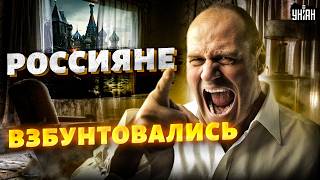 УНІАН

РОССИЯНЕ

ВЗБУНТОВАЛИСЬ